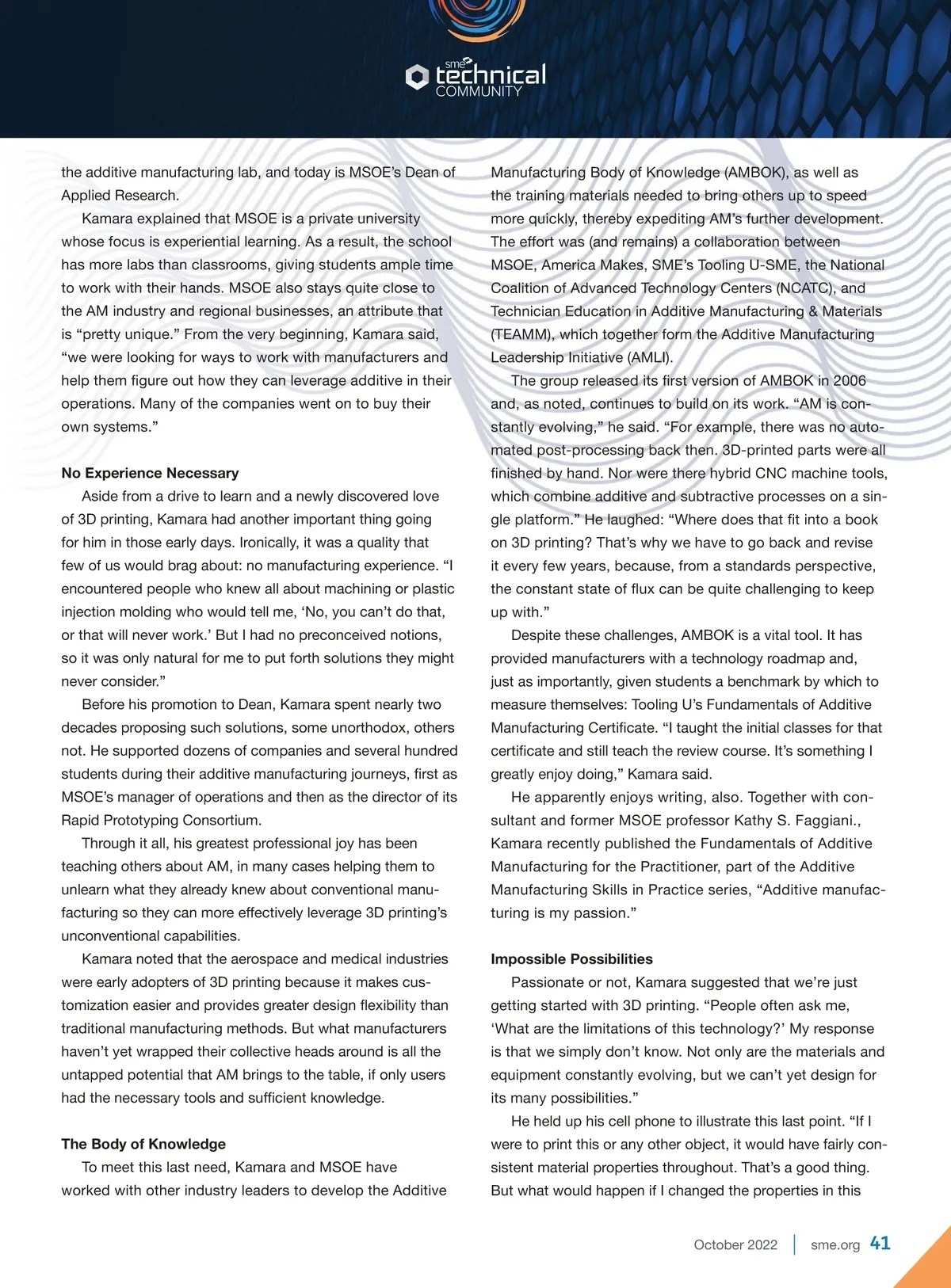 sme technical COMMUNITY

the additive manufacturing lab, and today is MSOE's Dean of Applied Research.

Kamara explained that MSOE is a private university whose focus is experiential learning. As a result, the school has more labs than classrooms, giving students ample time to work with their hands. MSOE also stays quite close to the AM industry and regional businesses, an attribute that is "pretty unique." From the very beginning, Kamara said, "we were looking for ways to work with manufacturers and help them figure out how they can leverage additive in their operations. Many of the companies went on to buy their own systems."

No Experience Necessary

Aside from a drive to learn and a newly discovered love of 3D printing, Kamara had another important thing going for him in those early days. Ironically, it was a quality that few of us would brag about: no manufacturing experience. "I encountered people who knew all about machining or plastic injection molding who would tell me, 'No, you can't do that, or that will never work.' But I had no preconceived notions, so it was only natural for me to put forth solutions they might never consider."

Before his promotion to Dean, Kamara spent nearly two decades proposing such solutions, some unorthodox, others not. He supported dozens of companies and several hundred students during their additive manufacturing journeys, first as MSOE's manager of operations and then as the director of its Rapid Prototyping Consortium.

Through it all, his greatest professional joy has been teaching others about AM, in many cases helping them to unlearn what they already knew about conventional manufacturing so they can more effectively leverage 3D printing's unconventional capabilities.

Kamara noted that the aerospace and medical industries were early adopters of 3D printing because it makes customization easier and provides greater design flexibility than traditional manufacturing methods. But what manufacturers haven't yet wrapped their collective heads around is all the untapped potential that AM brings to the table, if only users had the necessary tools and sufficient knowledge.

The Body of Knowledge

To meet this last need, Kamara and MSOE have worked with other industry leaders to develop the Additive Manufacturing Body of Knowledge (AMBOK), as well as the training materials needed to bring others up to speed more quickly, thereby expediting AM's further development. The effort was (and remains) a collaboration between MSOE, America Makes, SME's Tooling U-SME, the National Coalition of Advanced Technology Centers (NCATC), and Technician Education in Additive Manufacturing & Materials (TEAMM), which together form the Additive Manufacturing Leadership Initiative (AMLI).

The group released its first version of AMBOK in 2006 and, as noted, continues to build on its work. "AM is constantly evolving," he said. "For example, there was no automated post-processing back then. 3D-printed parts were all finished by hand. Nor were there hybrid CNC machine tools, which combine additive and subtractive processes on a single platform." He laughed: "Where does that fit into a book on 3D printing? That's why we have to go back and revise it every few years, because, from a standards perspective, the constant state of flux can be quite challenging to keep up with."

Despite these challenges, AMBOK is a vital tool. It has provided manufacturers with a technology roadmap and, just as importantly, given students a benchmark by which to measure themselves: Tooling U's Fundamentals of Additive Manufacturing Certificate. "I taught the initial classes for that certificate and still teach the review course. It's something I greatly enjoy doing," Kamara said.

He apparently enjoys writing, also. Together with consultant and former MSOE professor Kathy S. Faggiani., Kamara recently published the Fundamentals of Additive Manufacturing for the Practitioner, part of the Additive Manufacturing Skills in Practice series, "Additive manufacturing is my passion."

Impossible Possibilities

Passionate or not, Kamara suggested that we're just getting started with 3D printing. "People often ask me, 'What are the limitations of this technology?' My response is that we simply don't know. Not only are the materials and equipment constantly evolving, but we can't yet design for its many possibilities."

He held up his cell phone to illustrate this last point. "If I were to print this or any other object, it would have fairly consistent material properties throughout. That's a good thing. But what would happen if I changed the properties in this

October 2022 | sme.org 41